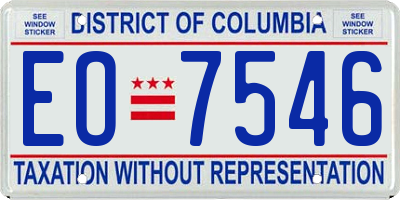 SEE WINDOW STICKER

DISTRICT OF COLUMBIA

SEE WINDOW STICKER

EO 7546

TAXATION WITHOUT REPRESENTATION